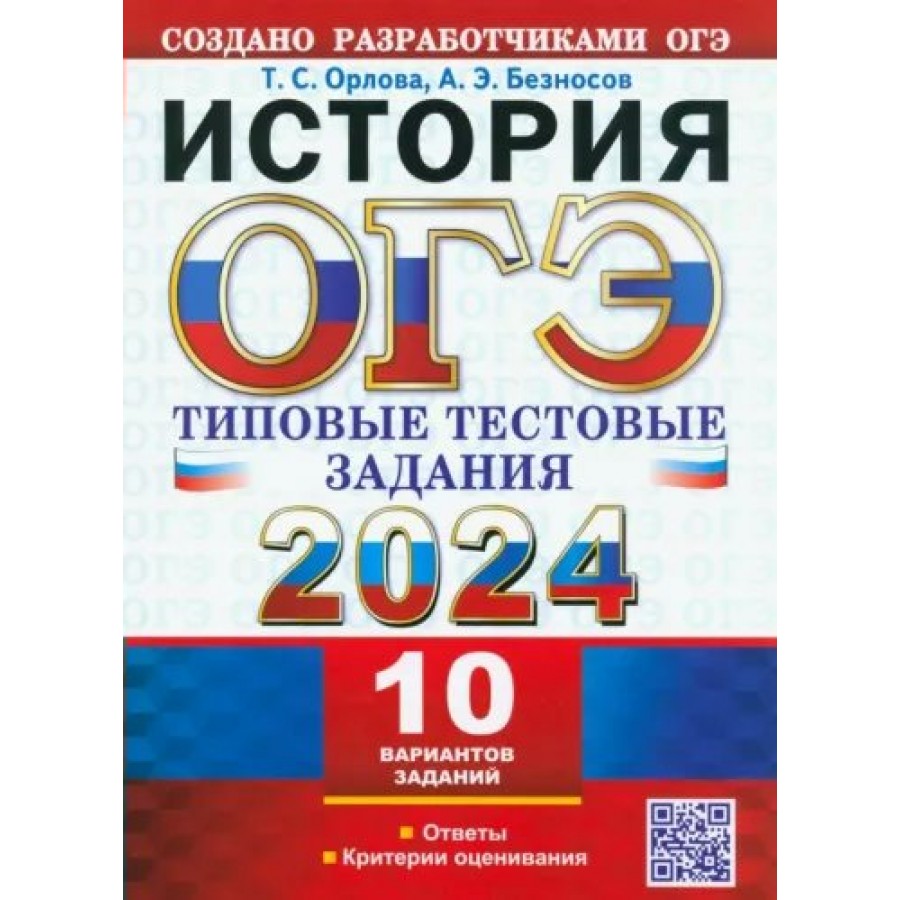 СОЗДАНО РАЗРАБОТЧИКАМИ ОГЭ

Т. С. Орлова, А. Э. Безносов

ИСТОРИЯ

ОГЭ

ТИПОВЫЕ ТЕСТОВЫЕ ЗАДАНИЯ

2024

10 ВАРИАНТОВ ЗАДАНИЙ

Ответы
Критерии оценивания